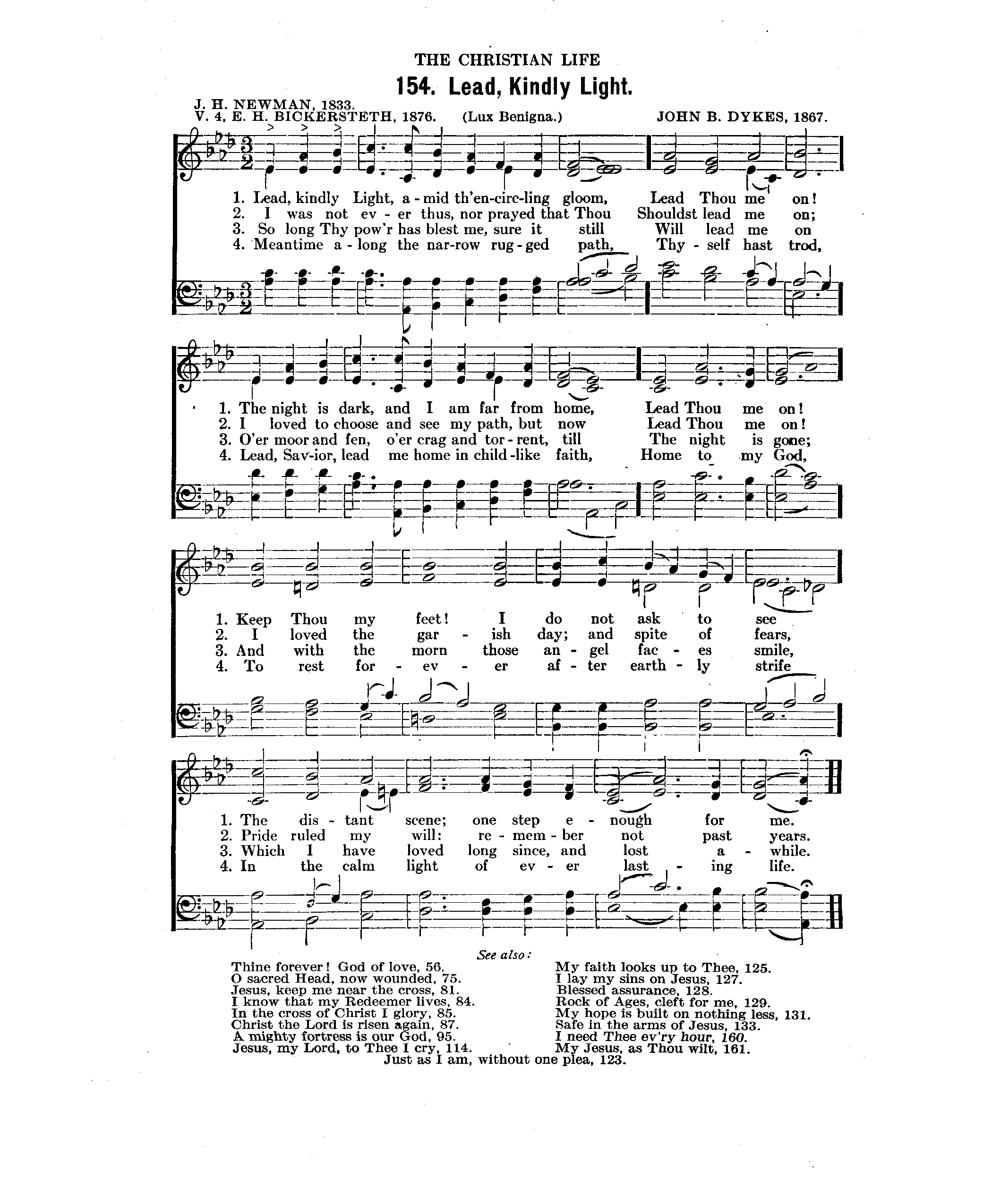 THE CHRISTIAN LIFE

154. Lead, Kindly Light.

J. H. NEWMAN, 1833.
V. 4, E. H. BICKERSTETH, 1876. (Lux Benigna.) JOHN B. DYKES, 1867.

1. Lead, kindly Light, a - mid th'en-circ-ling gloom, Lead Thou me on!
2. I was not ev - er thus, nor prayed that Thou Shouldst lead me on;
3. So long Thy pow'r has blest me, sure it still Will lead me on
4. Meantime a - long the nar-row rug - ged path, Thy - self hast trod,

1. The night is dark, and I am far from home, Lead Thou me on!
2. I loved to choose and see my path, but now Lead Thou me on!
3. O'er moor and fen, o'er crag and tor - rent, till The night is gone;
4. Lead, Sav-ior, lead me home in child -like faith, Home to my God,

1. Keep Thou my feet! I do not ask to see
2. I loved the gar - ish day; and spite of fears,
3. And with the morn those an - gel fac - es smile,
4. To rest for - ev - er af - ter earth - ly strife

1. The dis - tant scene; one step e - nough for me.
2. Pride ruled my will: re - mem - ber not past years.
3. Which I have loved long since, and lost a - while.
4. In the calm light of ev - er last - ing life.

See also:

Thine forever! God of love, 56.
O sacred Head, now wounded, 75.
Jesus, keep me near the cross, 81.
I know that my Redeemer lives, 84.
In the cross of Christ I glory, 85.
Christ the Lord is risen again, 87.
A mighty fortress is our God, 95.
Jesus, my Lord, to Thee I cry, 114.

My faith looks up to Thee, 125.
I lay my sins on Jesus, 127.
Blessed assurance, 128.
Rock of Ages, cleft for me, 129.
My hope is built on nothing less, 131.
Safe in the arms of Jesus, 133.
I need Thee ev'ry hour, 160.
My Jesus, as Thou wilt, 161.

Just as I am, without one plea, 123.